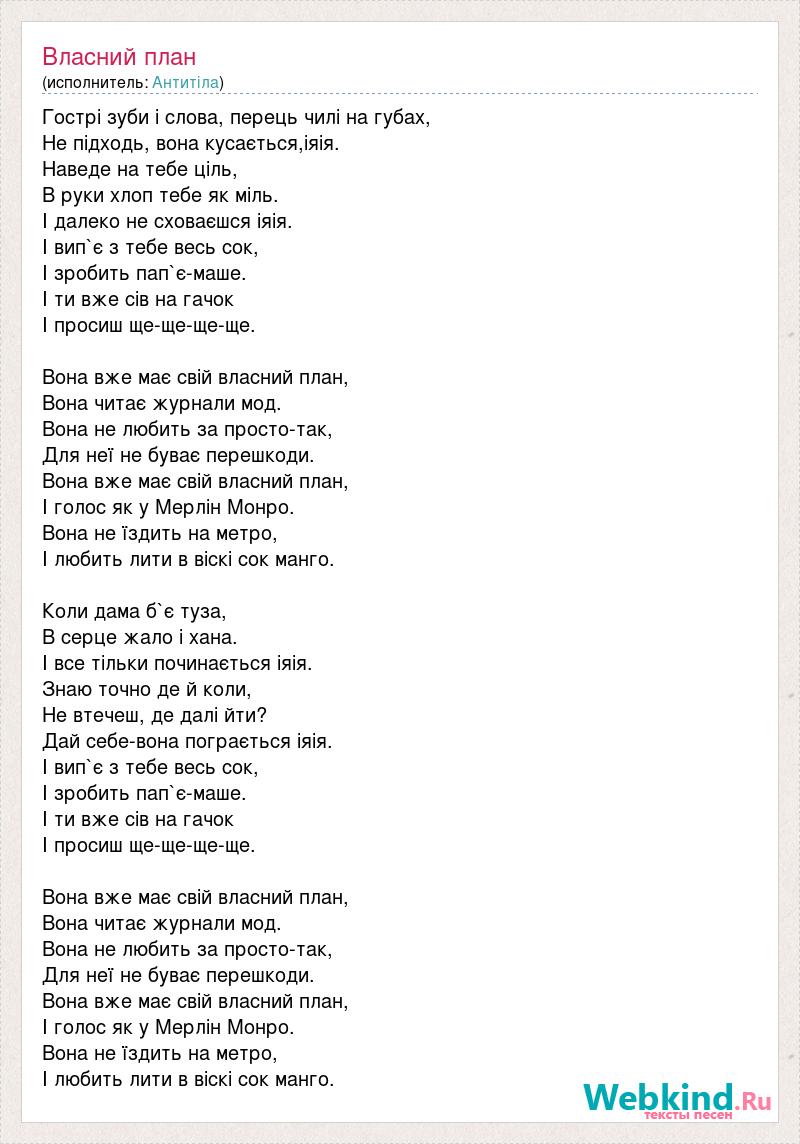 Власний план
(исполнитель: Антитіла)

Гострі зуби і слова, перець чилі на губах,
Не підходь, вона кусається,іяія.
Наведе на тебе ціль,
В руки хлоп тебе як міль.
І далеко не сховаєшся іяія.
І вип`є з тебе весь сок,
І зробить пап`є-маше.
І ти вже сів на гачок
І просиш ще-ще-ще-ще.

Вона вже має свій власний план,
Вона читає журнали мод.
Вона не любить за просто-так,
Для неї не буває перешкоди.
Вона вже має свій власний план,
І голос як у Мерлін Монро.
Вона не їздить на метро,
І любить лити в віскі сок манго.

Коли дама б`є туза,
В серце жало і хана.
І все тільки починається іяія.
Знаю точно де й коли,
Не втечеш, де далі йти?
Дай себе-вона пограється іяія.
І вип`є з тебе весь сок,
І зробить пап`є-маше.
І ти вже сів на гачок
І просиш ще-ще-ще-ще.

Вона вже має свій власний план,
Вона читає журнали мод.
Вона не любить за просто-так,
Для неї не буває перешкоди.
Вона вже має свій власний план,
І голос як у Мерлін Монро.
Вона не їздить на метро,
І любить лити в віскі сок манго.

Webkind.Ru
тексты песен